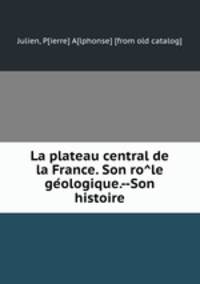 Julien, P[ierre] A[lphonse] [from old catalog]

La plateau central de la France. Son ro^le géologique.--Son histoire